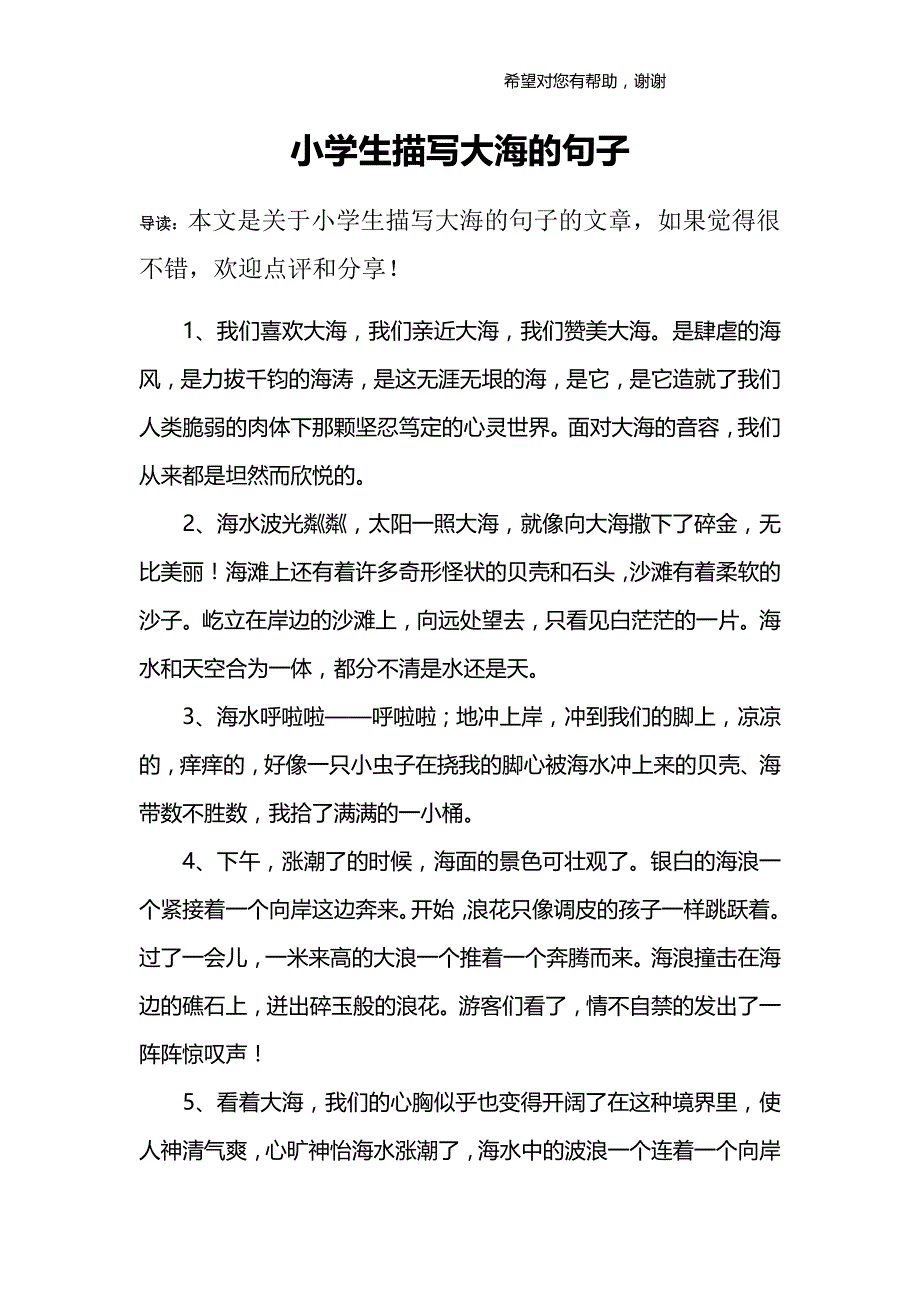 希望对您有帮助，谢谢

小学生描写大海的句子

导读：本文是关于小学生描写大海的句子的文章，如果觉得很不错，欢迎点评和分享！

1、我们喜欢大海，我们亲近大海，我们赞美大海。是肆虐的海风，是力拔千钧的海涛，是这无涯无垠的海，是它，是它造就了我们人类脆弱的肉体下那颗坚忍笃定的心灵世界。面对大海的音容，我们从来都是坦然而欣悦的。

2、海水波光粼粼，太阳一照大海，就像向大海撒下了碎金，无比美丽！海滩上还有着许多奇形怪状的贝壳和石头，沙滩有着柔软的沙子。屹立在岸边的沙滩上，向远处望去，只看见白茫茫的一片。海水和天空合为一体，都分不清是水还是天。

3、海水呼啦啦——呼啦啦；地冲上岸，冲到我们的脚上，凉凉的，痒痒的，好像一只小虫子在挠我的脚心被海水冲上来的贝壳、海带数不胜数，我拾了满满的一小桶。

4、下午，涨潮了的时候，海面的景色可壮观了。银白的海浪一个紧接着一个向岸这边奔来。开始，浪花只像调皮的孩子一样跳跃着。过了一会儿，一米来高的大浪一个推着一个奔腾而来。海浪撞击在海边的礁石上，迸出碎玉般的浪花。游客们看了，情不自禁的发出了一阵阵惊叹声！

5、看着大海，我们的心胸似乎也变得开阔了在这种境界里，使人神清气爽，心旷神怡海水涨潮了，海水中的波浪一个连着一个向岸